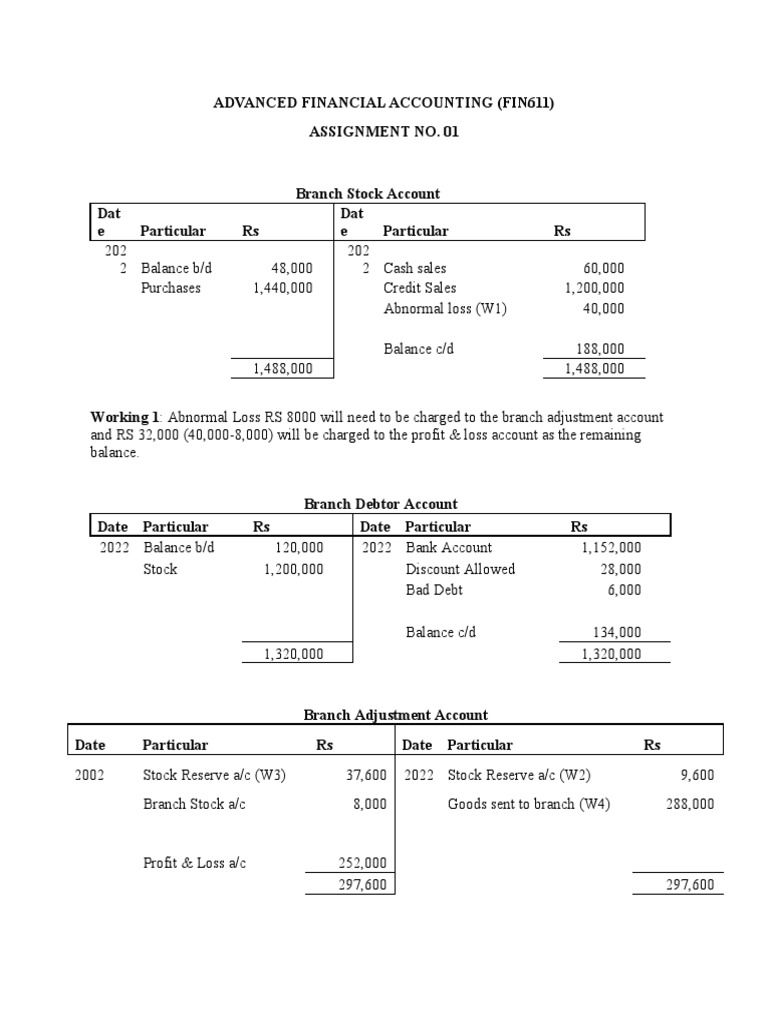 ADVANCED FINANCIAL ACCOUNTING (FIN611)

ASSIGNMENT NO. 01

Branch Stock Account

| Date | Particular | Rs | Date | Particular | Rs |
|---|---|---|---|---|---|
| 2022 | Balance b/d | 48,000 | 2022 | Cash sales | 60,000 |
| | Purchases | 1,440,000 | | Credit Sales | 1,200,000 |
| | | | | Abnormal loss (W1) | 40,000 |
| | | | | Balance c/d | 188,000 |
| | | 1,488,000 | | | 1,488,000 |

**Working 1**: Abnormal Loss RS 8000 will need to be charged to the branch adjustment account and RS 32,000 (40,000-8,000) will be charged to the profit & loss account as the remaining balance.

Branch Debtor Account

| Date | Particular | Rs | Date | Particular | Rs |
|---|---|---|---|---|---|
| 2022 | Balance b/d | 120,000 | 2022 | Bank Account | 1,152,000 |
| | Stock | 1,200,000 | | Discount Allowed | 28,000 |
| | | | | Bad Debt | 6,000 |
| | | | | Balance c/d | 134,000 |
| | | 1,320,000 | | | 1,320,000 |

Branch Adjustment Account

| Date | Particular | Rs | Date | Particular | Rs |
|---|---|---|---|---|---|
| 2002 | Stock Reserve a/c (W3) | 37,600 | 2022 | Stock Reserve a/c (W2) | 9,600 |
| | Branch Stock a/c | 8,000 | | Goods sent to branch (W4) | 288,000 |
| | Profit & Loss a/c | 252,000 | | | |
| | | 297,600 | | | 297,600 |